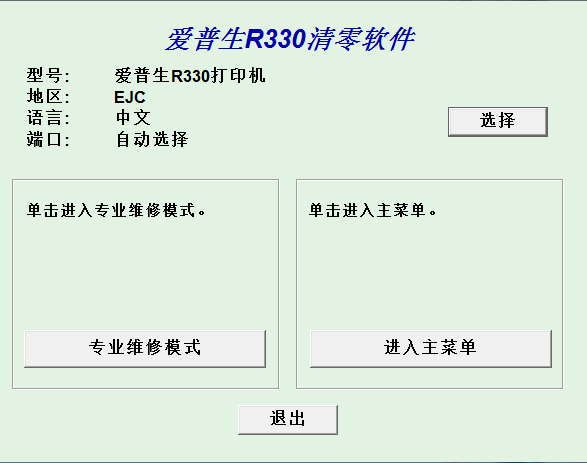 爱普生R330清零软件

型号: 爱普生R330打印机
地区: EJC
语言: 中文
端口: 自动选择

选择

单击进入专业维修模式。

专业维修模式

单击进入主菜单。

进入主菜单

退出